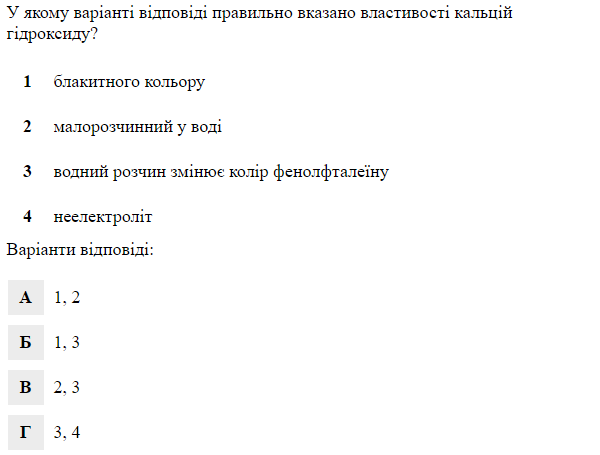 У якому варіанті відповіді правильно вказано властивості кальцій гідроксиду?

1 блакитного кольору

2 малорозчинний у воді

3 водний розчин змінює колір фенолфталеїну

4 неелектроліт

Варіанти відповіді:

А 1, 2

Б 1, 3

В 2, 3

Г 3, 4